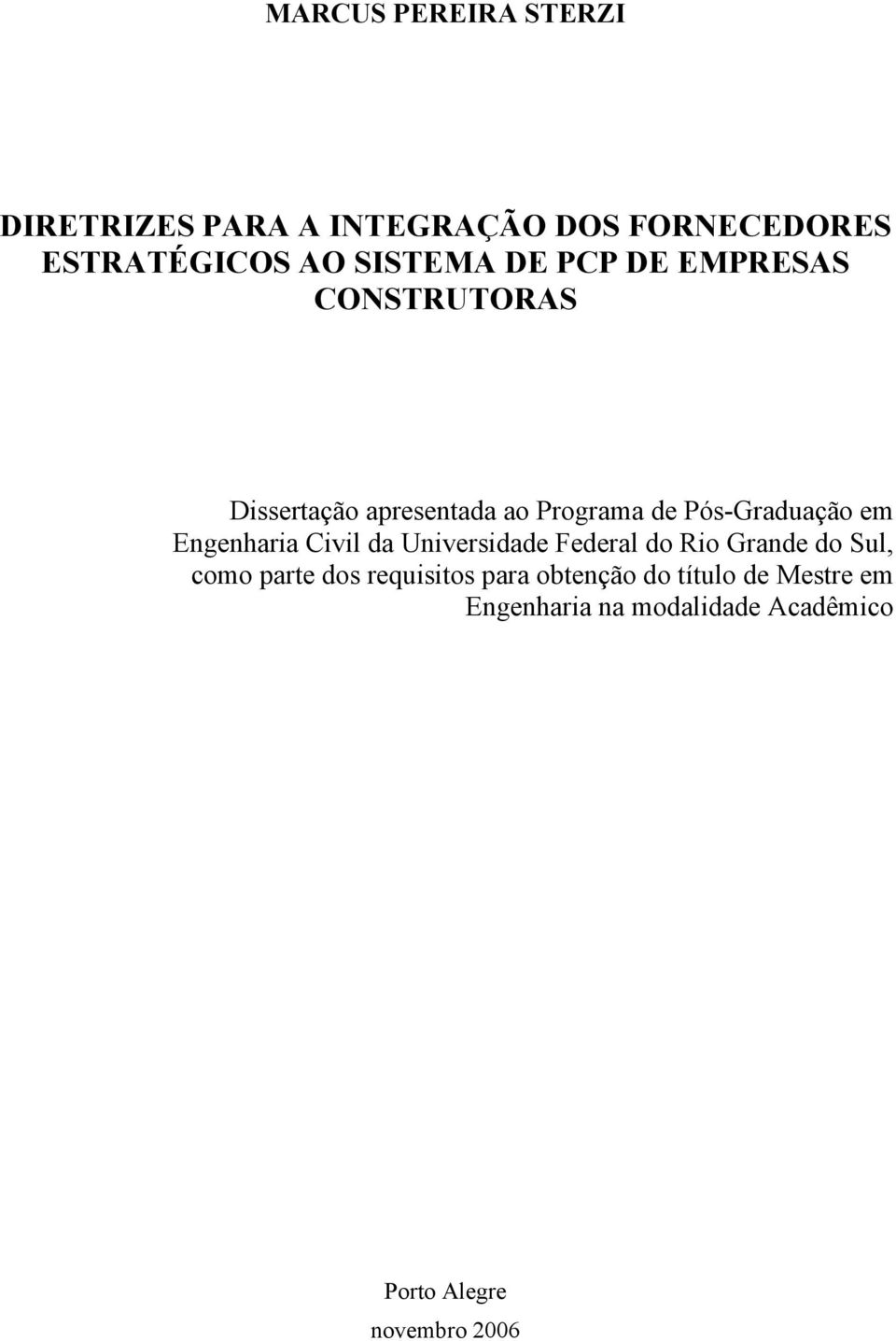 MARCUS PEREIRA STERZI

DIRETRIZES PARA A INTEGRAÇÃO DOS FORNECEDORES ESTRATÉGICOS AO SISTEMA DE PCP DE EMPRESAS CONSTRUTORAS

Dissertação apresentada ao Programa de Pós-Graduação em Engenharia Civil da Universidade Federal do Rio Grande do Sul, como parte dos requisitos para obtenção do título de Mestre em Engenharia na modalidade Acadêmico

Porto Alegre
novembro 2006